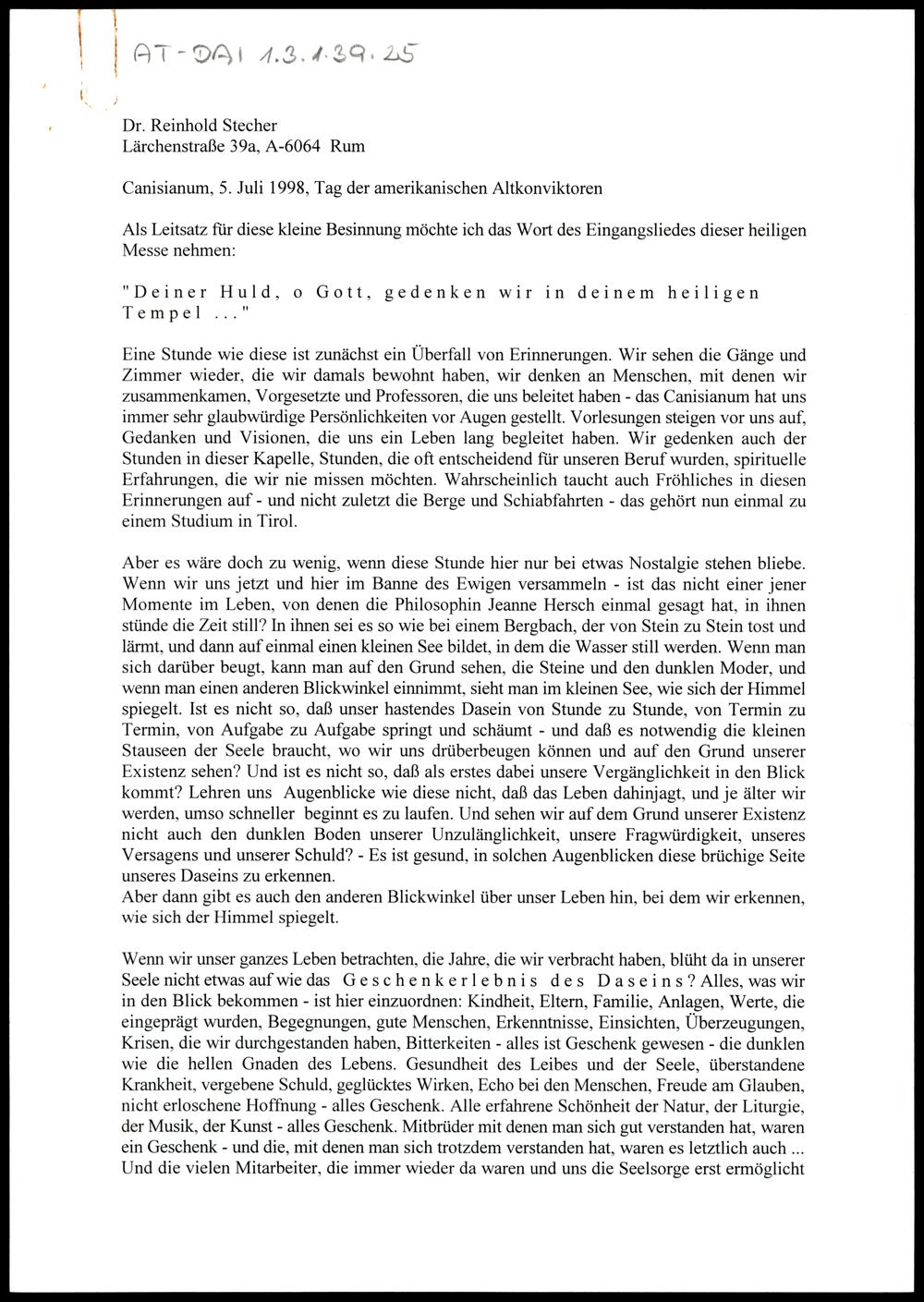 AT-DAI 1.3.1.39.25

Dr. Reinhold Stecher
Lärchenstraße 39a, A-6064 Rum

Canisianum, 5. Juli 1998, Tag der amerikanischen Altkonviktoren

Als Leitsatz für diese kleine Besinnung möchte ich das Wort des Eingangsliedes dieser heiligen Messe nehmen:

"Deiner Huld, o Gott, gedenken wir in deinem heiligen Tempel ..."

Eine Stunde wie diese ist zunächst ein Überfall von Erinnerungen. Wir sehen die Gänge und Zimmer wieder, die wir damals bewohnt haben, wir denken an Menschen, mit denen wir zusammenkamen, Vorgesetzte und Professoren, die uns beleitet haben - das Canisianum hat uns immer sehr glaubwürdige Persönlichkeiten vor Augen gestellt. Vorlesungen steigen vor uns auf, Gedanken und Visionen, die uns ein Leben lang begleitet haben. Wir gedenken auch der Stunden in dieser Kapelle, Stunden, die oft entscheidend für unseren Beruf wurden, spirituelle Erfahrungen, die wir nie missen möchten. Wahrscheinlich taucht auch Fröhliches in diesen Erinnerungen auf - und nicht zuletzt die Berge und Schiabfahrten - das gehört nun einmal zu einem Studium in Tirol.

Aber es wäre doch zu wenig, wenn diese Stunde hier nur bei etwas Nostalgie stehen bliebe. Wenn wir uns jetzt und hier im Banne des Ewigen versammeln - ist das nicht einer jener Momente im Leben, von denen die Philosophin Jeanne Hersch einmal gesagt hat, in ihnen stünde die Zeit still? In ihnen sei es so wie bei einem Bergbach, der von Stein zu Stein tost und lärmt, und dann auf einmal einen kleinen See bildet, in dem die Wasser still werden. Wenn man sich darüber beugt, kann man auf den Grund sehen, die Steine und den dunklen Moder, und wenn man einen anderen Blickwinkel einnimmt, sieht man im kleinen See, wie sich der Himmel spiegelt. Ist es nicht so, daß unser hastendes Dasein von Stunde zu Stunde, von Termin zu Termin, von Aufgabe zu Aufgabe springt und schäumt - und daß es notwendig die kleinen Stauseen der Seele braucht, wo wir uns drüberbeugen können und auf den Grund unserer Existenz sehen? Und ist es nicht so, daß als erstes dabei unsere Vergänglichkeit in den Blick kommt? Lehren uns Augenblicke wie diese nicht, daß das Leben dahinjagt, und je älter wir werden, umso schneller beginnt es zu laufen. Und sehen wir auf dem Grund unserer Existenz nicht auch den dunklen Boden unserer Unzulänglichkeit, unsere Fragwürdigkeit, unseres Versagens und unserer Schuld? - Es ist gesund, in solchen Augenblicken diese brüchige Seite unseres Daseins zu erkennen.
Aber dann gibt es auch den anderen Blickwinkel über unser Leben hin, bei dem wir erkennen, wie sich der Himmel spiegelt.

Wenn wir unser ganzes Leben betrachten, die Jahre, die wir verbracht haben, blüht da in unserer Seele nicht etwas auf wie das Geschenkerlebnis des Daseins? Alles, was wir in den Blick bekommen - ist hier einzuordnen: Kindheit, Eltern, Familie, Anlagen, Werte, die eingeprägt wurden, Begegnungen, gute Menschen, Erkenntnisse, Einsichten, Überzeugungen, Krisen, die wir durchgestanden haben, Bitterkeiten - alles ist Geschenk gewesen - die dunklen wie die hellen Gnaden des Lebens. Gesundheit des Leibes und der Seele, überstandene Krankheit, vergebene Schuld, geglücktes Wirken, Echo bei den Menschen, Freude am Glauben, nicht erloschene Hoffnung - alles Geschenk. Alle erfahrene Schönheit der Natur, der Liturgie, der Musik, der Kunst - alles Geschenk. Mitbrüder mit denen man sich gut verstanden hat, waren ein Geschenk - und die, mit denen man sich trotzdem verstanden hat, waren es letztlich auch ...
Und die vielen Mitarbeiter, die immer wieder da waren und uns die Seelsorge erst ermöglicht